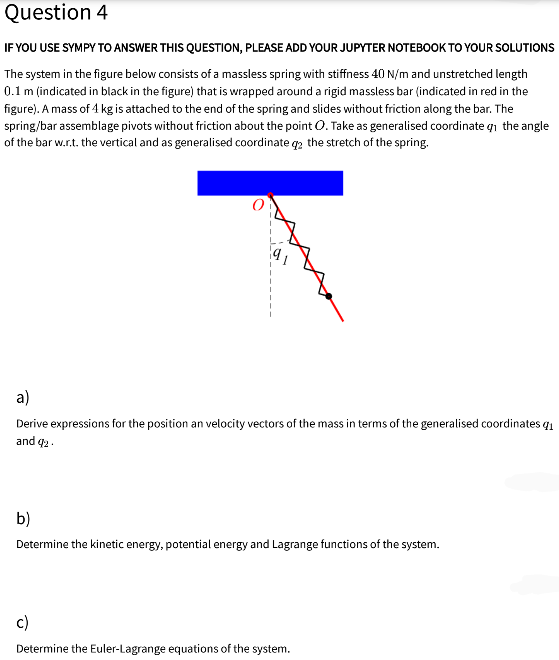 Question 4

IF YOU USE SYMPY TO ANSWER THIS QUESTION, PLEASE ADD YOUR JUPYTER NOTEBOOK TO YOUR SOLUTIONS

The system in the figure below consists of a massless spring with stiffness $40$ N/m and unstretched length $0.1$ m (indicated in black in the figure) that is wrapped around a rigid massless bar (indicated in red in the figure). A mass of $4$ kg is attached to the end of the spring and slides without friction along the bar. The spring/bar assemblage pivots without friction about the point $O$. Take as generalised coordinate $q_1$ the angle of the bar w.r.t. the vertical and as generalised coordinate $q_2$ the stretch of the spring.

$O$

$q_1$

a)

Derive expressions for the position an velocity vectors of the mass in terms of the generalised coordinates $q_1$ and $q_2$.

b)

Determine the kinetic energy, potential energy and Lagrange functions of the system.

c)

Determine the Euler-Lagrange equations of the system.